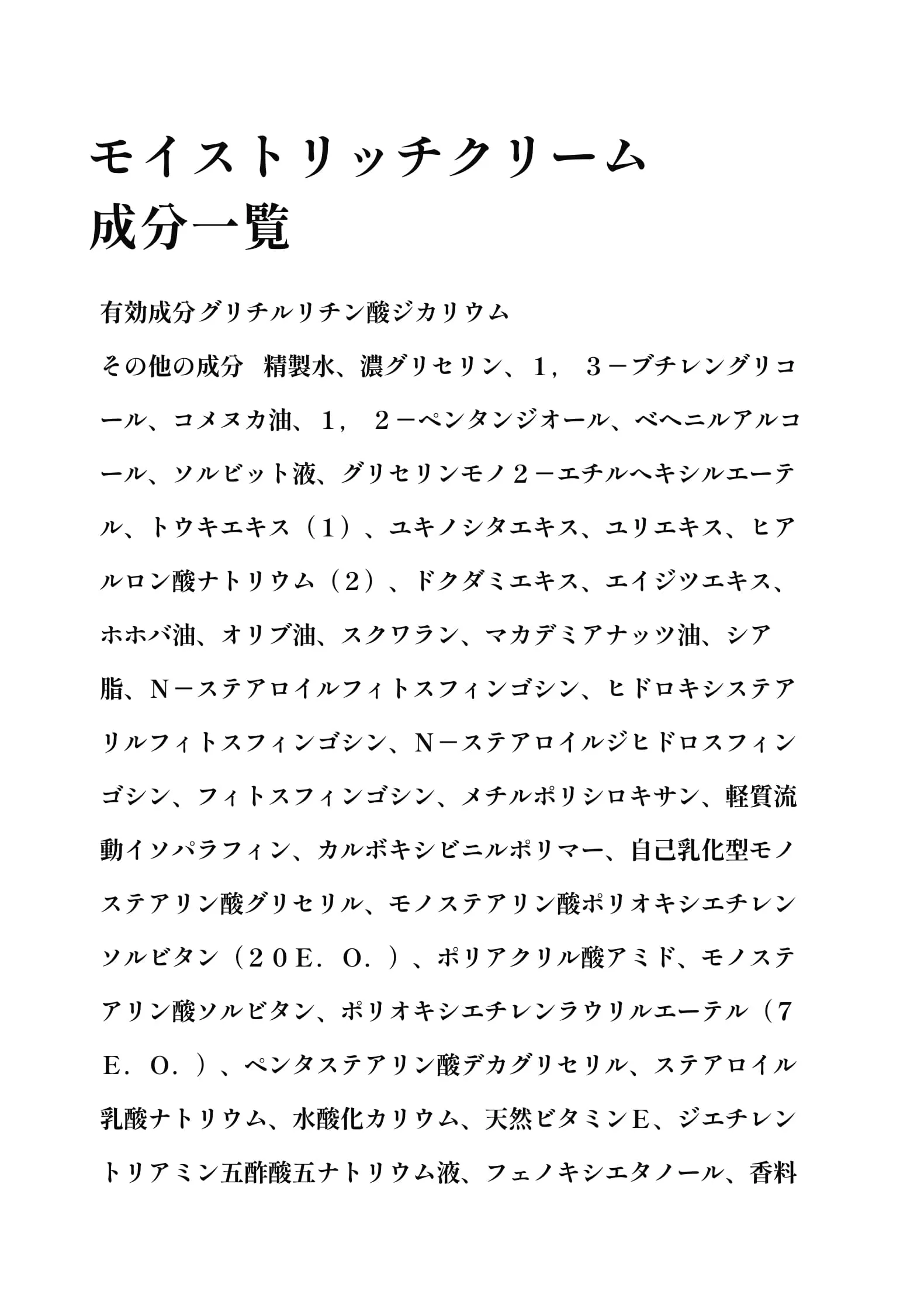 モイストリッチクリーム
成分一覧

有効成分グリチルリチン酸ジカリウム

その他の成分　精製水、濃グリセリン、１，３－ブチレングリコール、コメヌカ油、１，２－ペンタンジオール、ベヘニルアルコール、ソルビット液、グリセリンモノ２－エチルヘキシルエーテル、トウキエキス（１）、ユキノシタエキス、ユリエキス、ヒアルロン酸ナトリウム（２）、ドクダミエキス、エイジツエキス、ホホバ油、オリブ油、スクワラン、マカデミアナッツ油、シア脂、N－ステアロイルフィトスフィンゴシン、ヒドロキシステアリルフィトスフィンゴシン、N－ステアロイルジヒドロスフィンゴシン、フィトスフィンゴシン、メチルポリシロキサン、軽質流動イソパラフィン、カルボキシビニルポリマー、自己乳化型モノステアリン酸グリセリル、モノステアリン酸ポリオキシエチレンソルビタン（２０E．O．）、ポリアクリル酸アミド、モノステアリン酸ソルビタン、ポリオキシエチレンラウリルエーテル（７E．O．）、ペンタステアリン酸デカグリセリル、ステアロイル乳酸ナトリウム、水酸化カリウム、天然ビタミンE、ジエチレントリアミン五酢酸五ナトリウム液、フェノキシエタノール、香料